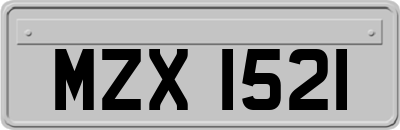 MZX 1521